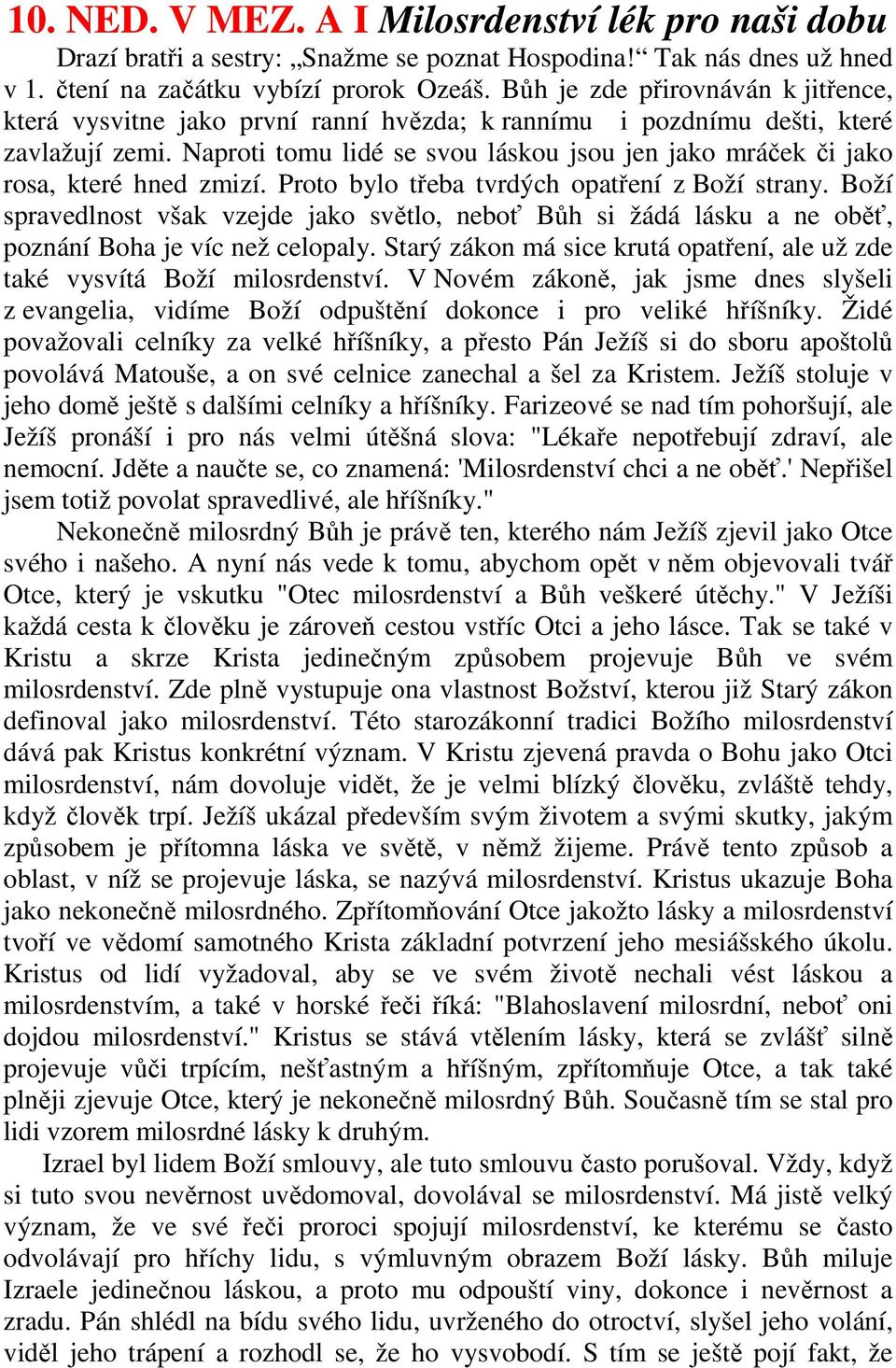 10. NED. V MEZ. A I Milosrdenství lék pro naši dobu

Drazí bratři a sestry: „Snažme se poznat Hospodina!“ Tak nás dnes už hned v 1. čtení na začátku vybízí prorok Ozeáš. Bůh je zde přirovnáván k jitřence, která vysvitne jako první ranní hvězda; k rannímu i pozdnímu dešti, které zavlažují zemi. Naproti tomu lidé se svou láskou jsou jen jako mráček či jako rosa, které hned zmizí. Proto bylo třeba tvrdých opatření z Boží strany. Boží spravedlnost však vzejde jako světlo, neboť Bůh si žádá lásku a ne oběť, poznání Boha je víc než celopaly. Starý zákon má sice krutá opatření, ale už zde také vysvítá Boží milosrdenství. V Novém zákoně, jak jsme dnes slyšeli z evangelia, vidíme Boží odpuštění dokonce i pro veliké hříšníky. Židé považovali celníky za velké hříšníky, a přesto Pán Ježíš si do sboru apoštolů povolává Matouše, a on své celnice zanechal a šel za Kristem. Ježíš stoluje v jeho domě ještě s dalšími celníky a hříšníky. Farizeové se nad tím pohoršují, ale Ježíš pronáší i pro nás velmi útěšná slova: "Lékaře nepotřebují zdraví, ale nemocní. Jděte a naučte se, co znamená: 'Milosrdenství chci a ne oběť.' Nepřišel jsem totiž povolat spravedlivé, ale hříšníky."

Nekonečně milosrdný Bůh je právě ten, kterého nám Ježíš zjevil jako Otce svého i našeho. A nyní nás vede k tomu, abychom opět v něm objevovali tvář Otce, který je vskutku "Otec milosrdenství a Bůh veškeré útěchy." V Ježíši každá cesta k člověku je zároveň cestou vstříc Otci a jeho lásce. Tak se také v Kristu a skrze Krista jedinečným způsobem projevuje Bůh ve svém milosrdenství. Zde plně vystupuje ona vlastnost Božství, kterou již Starý zákon definoval jako milosrdenství. Této starozákonní tradici Božího milosrdenství dává pak Kristus konkrétní význam. V Kristu zjevená pravda o Bohu jako Otci milosrdenství, nám dovoluje vidět, že je velmi blízký člověku, zvláště tehdy, když člověk trpí. Ježíš ukázal především svým životem a svými skutky, jakým způsobem je přítomna láska ve světě, v němž žijeme. Právě tento způsob a oblast, v níž se projevuje láska, se nazývá milosrdenství. Kristus ukazuje Boha jako nekonečně milosrdného. Zpřítomňování Otce jakožto lásky a milosrdenství tvoří ve vědomí samotného Krista základní potvrzení jeho mesiášského úkolu. Kristus od lidí vyžadoval, aby se ve svém životě nechali vést láskou a milosrdenstvím, a také v horské řeči říká: "Blahoslavení milosrdní, neboť oni dojdou milosrdenství." Kristus se stává vtělením lásky, která se zvlášť silně projevuje vůči trpícím, nešťastným a hříšným, zpřítomňuje Otce, a tak také plněji zjevuje Otce, který je nekonečně milosrdný Bůh. Současně tím se stal pro lidi vzorem milosrdné lásky k druhým.

Izrael byl lidem Boží smlouvy, ale tuto smlouvu často porušoval. Vždy, když si tuto svou nevěrnost uvědomoval, dovolával se milosrdenství. Má jistě velký význam, že ve své řeči proroci spojují milosrdenství, ke kterému se často odvolávají pro hříchy lidu, s výmluvným obrazem Boží lásky. Bůh miluje Izraele jedinečnou láskou, a proto mu odpouští viny, dokonce i nevěrnost a zradu. Pán shlédl na bídu svého lidu, uvrženého do otroctví, slyšel jeho volání, viděl jeho trápení a rozhodl se, že ho vysvobodí. S tím se ještě pojí fakt, že